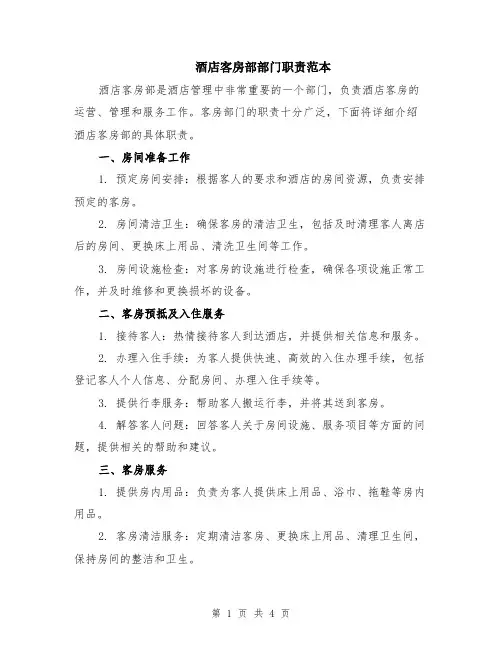 酒店客房部部门职责范本

酒店客房部是酒店管理中非常重要的一个部门，负责酒店客房的运营、管理和服务工作。客房部门的职责十分广泛，下面将详细介绍酒店客房部的具体职责。

一、房间准备工作

1. 预定房间安排：根据客人的要求和酒店的房间资源，负责安排预定的客房。

2. 房间清洁卫生：确保客房的清洁卫生，包括及时清理客人离店后的房间、更换床上用品、清洗卫生间等工作。

3. 房间设施检查：对客房的设施进行检查，确保各项设施正常工作，并及时维修和更换损坏的设备。

二、客房预抵及入住服务

1. 接待客人：热情接待客人到达酒店，并提供相关信息和服务。

2. 办理入住手续：为客人提供快速、高效的入住办理手续，包括登记客人个人信息、分配房间、办理入住手续等。

3. 提供行李服务：帮助客人搬运行李，并将其送到客房。

4. 解答客人问题：回答客人关于房间设施、服务项目等方面的问题，提供相关的帮助和建议。

三、客房服务

1. 提供房内用品：负责为客人提供床上用品、浴巾、拖鞋等房内用品。

2. 客房清洁服务：定期清洁客房、更换床上用品、清理卫生间，保持房间的整洁和卫生。

第 1 页 共 4 页